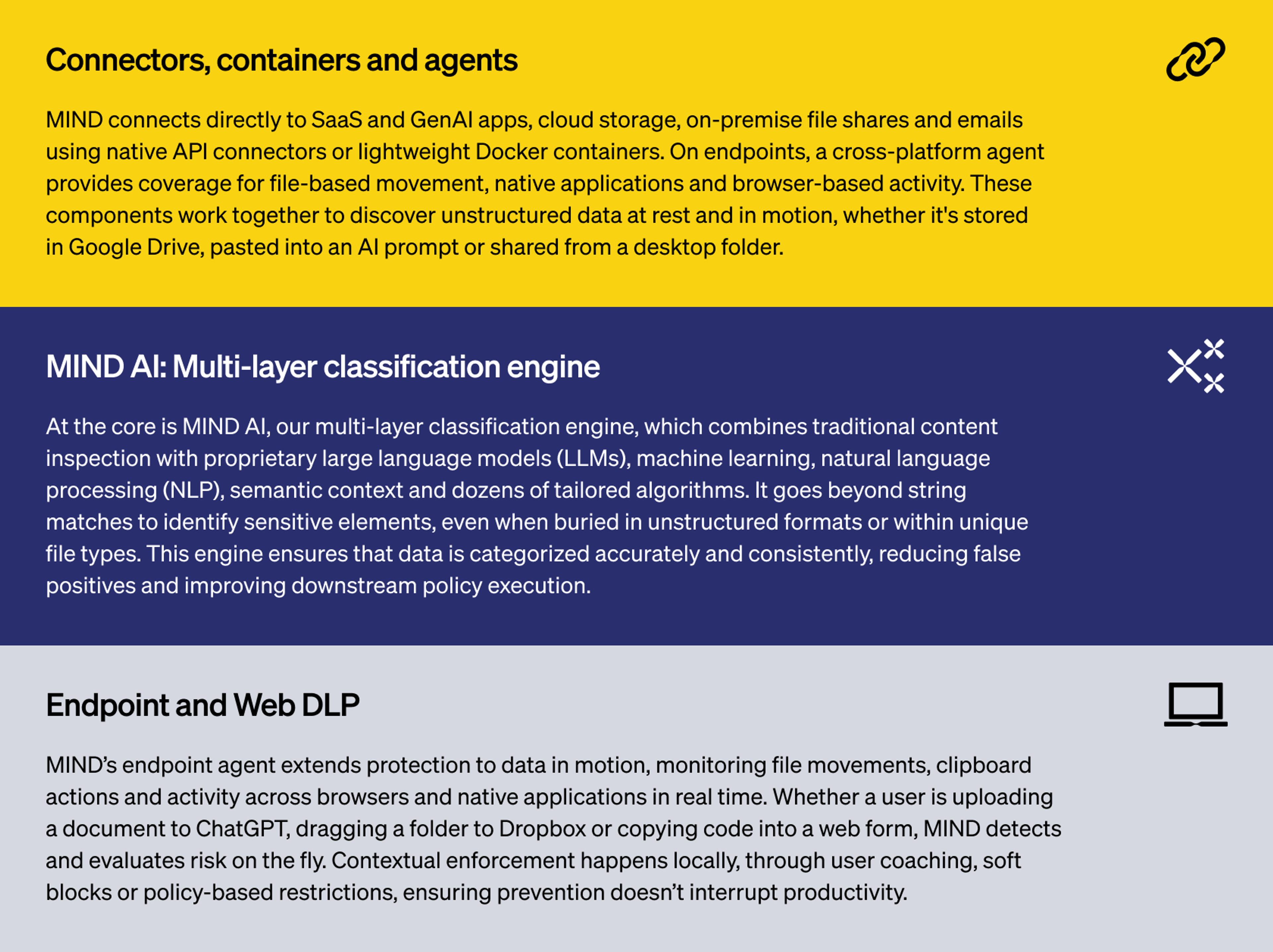 Connectors, containers and agents

MIND connects directly to SaaS and GenAI apps, cloud storage, on-premise file shares and emails using native API connectors or lightweight Docker containers. On endpoints, a cross-platform agent provides coverage for file-based movement, native applications and browser-based activity. These components work together to discover unstructured data at rest and in motion, whether it's stored in Google Drive, pasted into an AI prompt or shared from a desktop folder.

MIND AI: Multi-layer classification engine

At the core is MIND AI, our multi-layer classification engine, which combines traditional content inspection with proprietary large language models (LLMs), machine learning, natural language processing (NLP), semantic context and dozens of tailored algorithms. It goes beyond string matches to identify sensitive elements, even when buried in unstructured formats or within unique file types. This engine ensures that data is categorized accurately and consistently, reducing false positives and improving downstream policy execution.

Endpoint and Web DLP

MIND’s endpoint agent extends protection to data in motion, monitoring file movements, clipboard actions and activity across browsers and native applications in real time. Whether a user is uploading a document to ChatGPT, dragging a folder to Dropbox or copying code into a web form, MIND detects and evaluates risk on the fly. Contextual enforcement happens locally, through user coaching, soft blocks or policy-based restrictions, ensuring prevention doesn’t interrupt productivity.